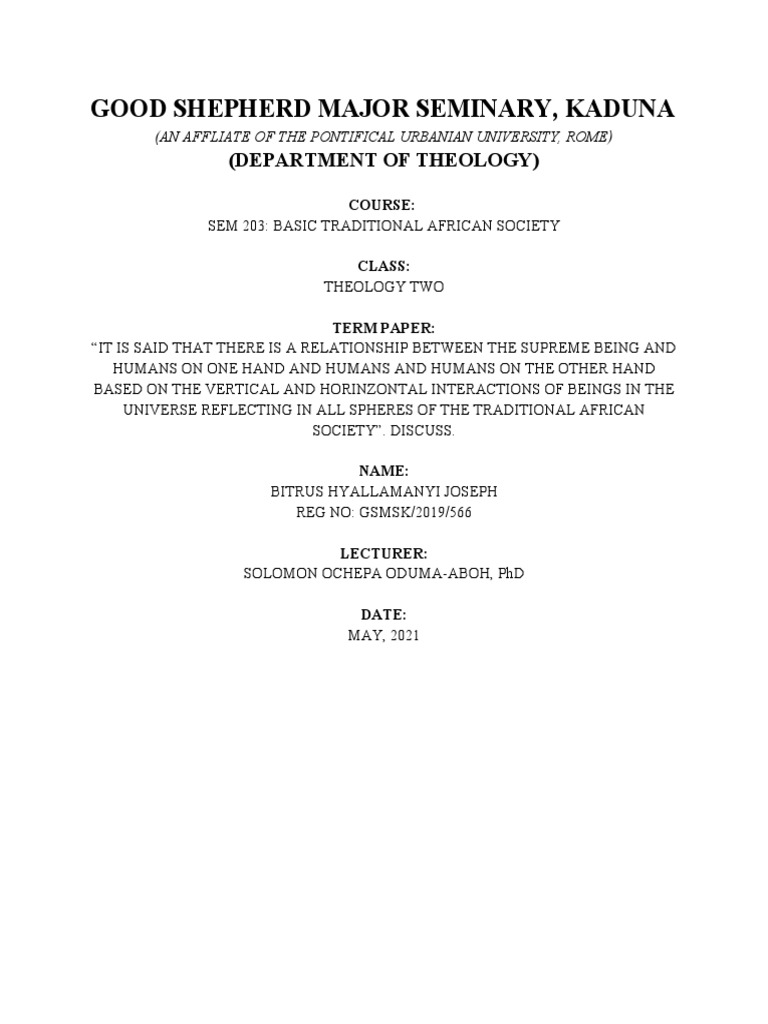 GOOD SHEPHERD MAJOR SEMINARY, KADUNA

(AN AFFLIATE OF THE PONTIFICAL URBANIAN UNIVERSITY, ROME)

(DEPARTMENT OF THEOLOGY)

COURSE:
SEM 203: BASIC TRADITIONAL AFRICAN SOCIETY

CLASS:
THEOLOGY TWO

TERM PAPER:
"IT IS SAID THAT THERE IS A RELATIONSHIP BETWEEN THE SUPREME BEING AND HUMANS ON ONE HAND AND HUMANS AND HUMANS ON THE OTHER HAND BASED ON THE VERTICAL AND HORINZONTAL INTERACTIONS OF BEINGS IN THE UNIVERSE REFLECTING IN ALL SPHERES OF THE TRADITIONAL AFRICAN SOCIETY". DISCUSS.

NAME:
BITRUS HYALLAMANYI JOSEPH
REG NO: GSMSK/2019/566

LECTURER:
SOLOMON OCHEPA ODUMA-ABOH, PhD

DATE:
MAY, 2021